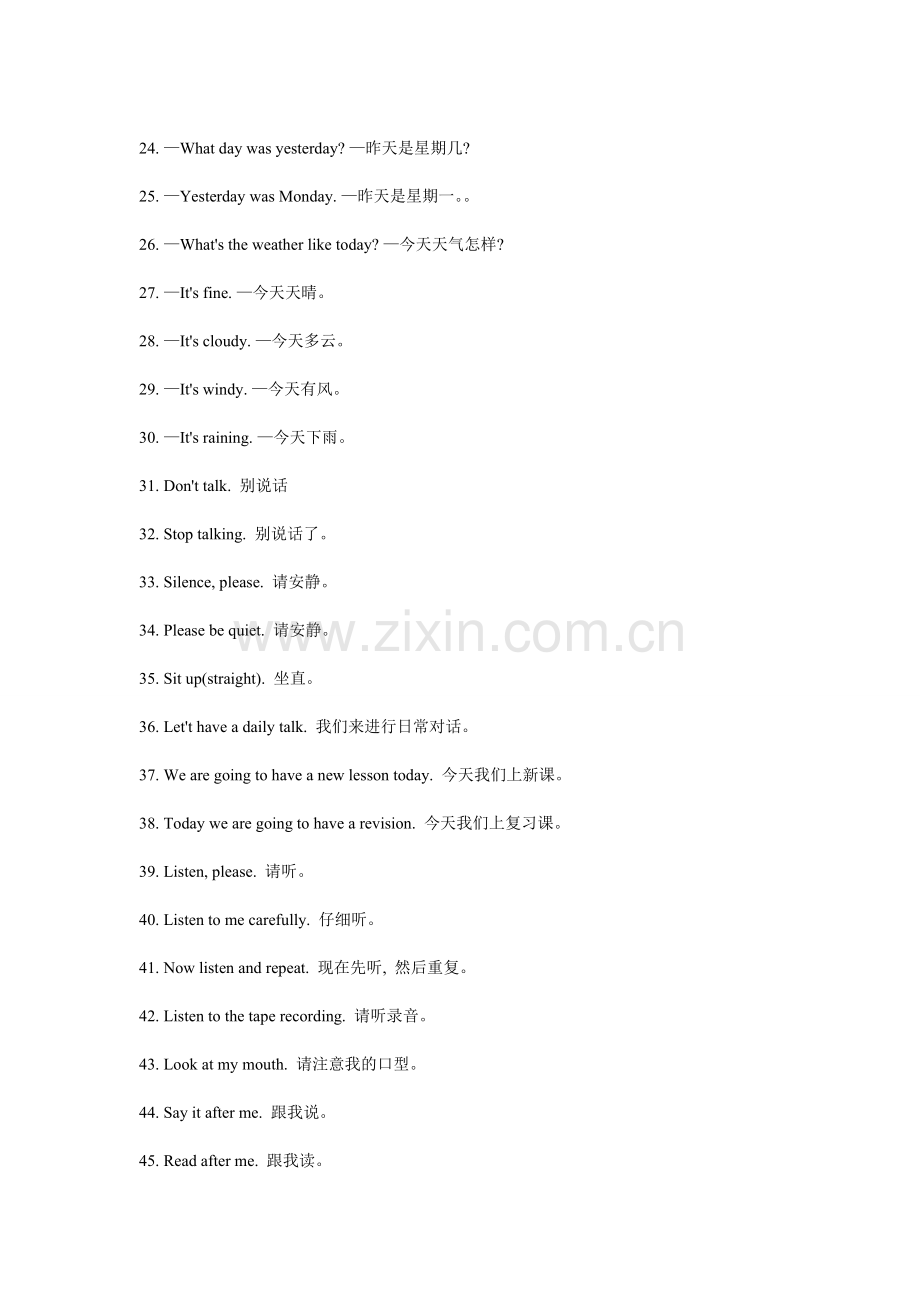 24. —What day was yesterday? —昨天是星期几?

25. —Yesterday was Monday. —昨天是星期一。。

26. —What's the weather like today? —今天天气怎样?

27. —It's fine. —今天天晴。

28. —It's cloudy. —今天多云。

29. —It's windy. —今天有风。

30. —It's raining. —今天下雨。

31. Don't talk. 别说话

32. Stop talking. 别说话了。

33. Silence, please. 请安静。

34. Please be quiet. 请安静。

www.zixin.com.cn

35. Sit up(straight). 坐直。

36. Let't have a daily talk. 我们来进行日常对话。

37. We are going to have a new lesson today. 今天我们上新课。

38. Today we are going to have a revision. 今天我们上复习课。

39. Listen, please. 请听。

40. Listen to me carefully. 仔细听。

41. Now listen and repeat. 现在先听, 然后重复。

42. Listen to the tape recording. 请听录音。

43. Look at my mouth. 请注意我的口型。

44. Say it after me. 跟我说。

45. Read after me. 跟我读。